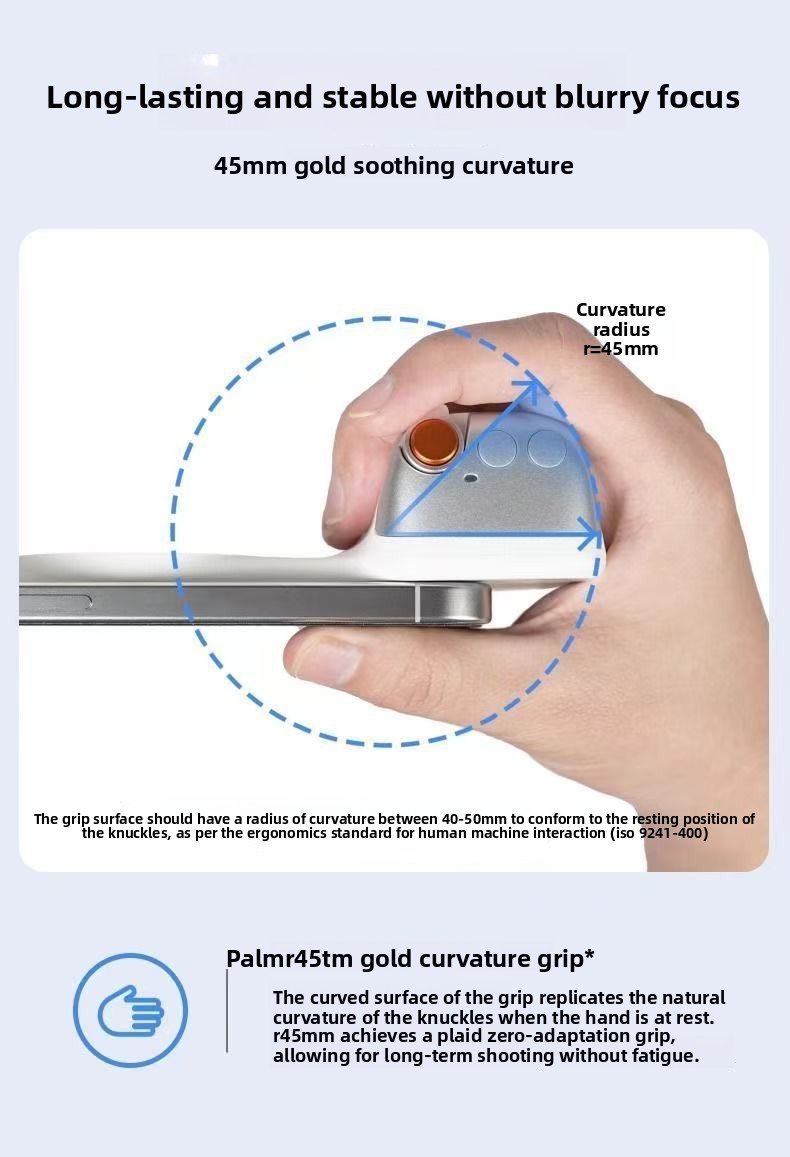 Long-lasting and stable without blurry focus

45mm gold soothing curvature

Curvature
radius
r=45mm

The grip surface should have a radius of curvature between 40-50mm to conform to the resting position of the knuckles, as per the ergonomics standard for human machine interaction (iso 9241-400)

Palmr45tm gold curvature grip*

The curved surface of the grip replicates the natural curvature of the knuckles when the hand is at rest. r45mm achieves a plaid zero-adaptation grip, allowing for long-term shooting without fatigue.